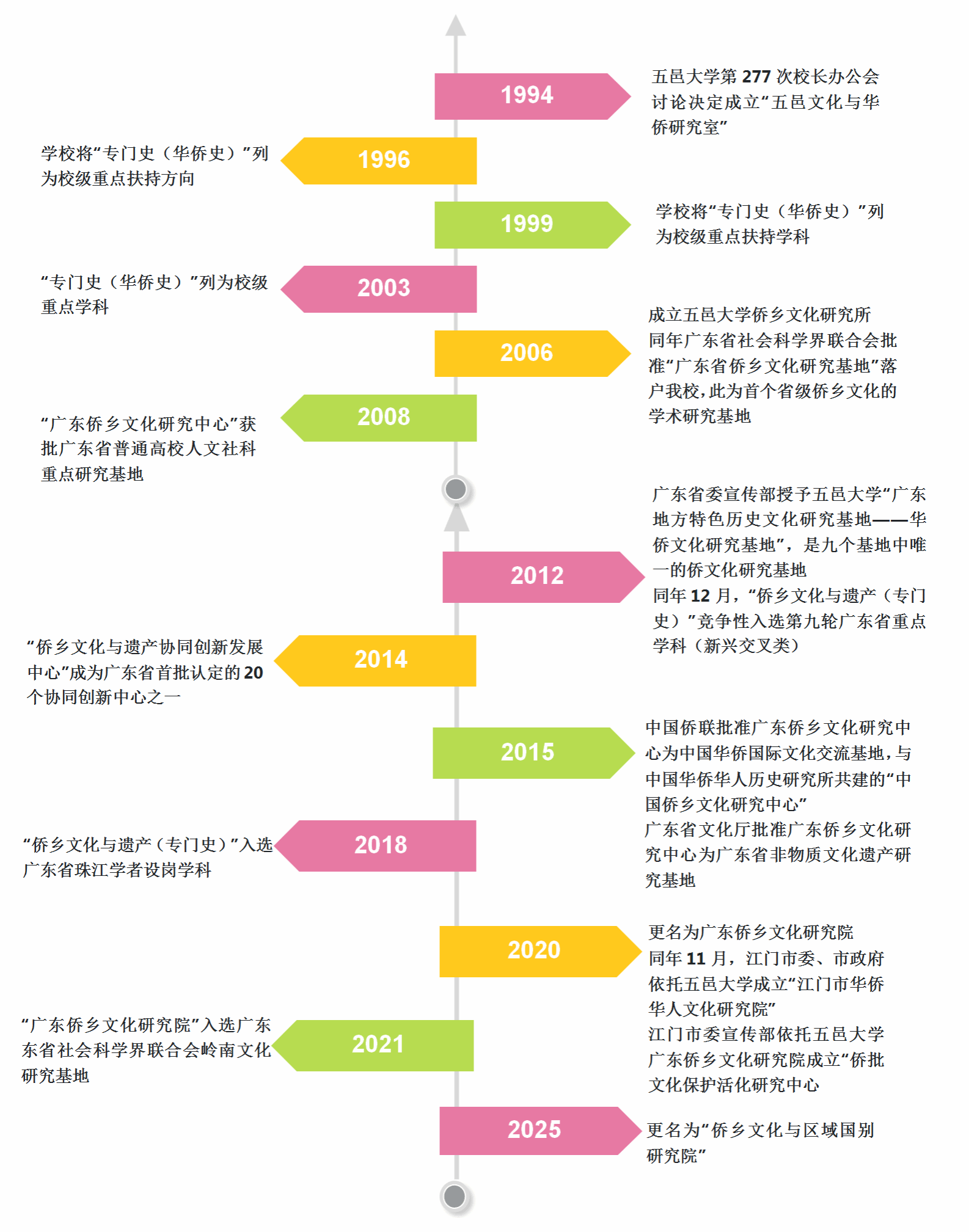 1994

五邑大学第 277 次校长办公会讨论决定成立“五邑文化与华侨研究室”

1996

学校将“专门史（华侨史）”列为校级重点扶持方向

1999

学校将“专门史（华侨史）”列为校级重点扶持学科

2003

“专门史（华侨史）”列为校级重点学科

2006

成立五邑大学侨乡文化研究所
同年广东省社会科学界联合会批准“广东省侨乡文化研究基地”落户我校，此为首个省级侨乡文化的学术研究基地

2008

“广东侨乡文化研究中心”获批广东省普通高校人文社科重点研究基地

2012

广东省委宣传部授予五邑大学“广东地方特色历史文化研究基地——华侨文化研究基地”，是九个基地中唯一的侨文化研究基地
同年 12 月，“侨乡文化与遗产（专门史）”竞争性入选第九轮广东省重点学科（新兴交叉类）

2014

“侨乡文化与遗产协同创新发展中心”成为广东省首批认定的 20 个协同创新中心之一

2015

中国侨联批准广东侨乡文化研究中心为中国华侨国际文化交流基地，与中国华侨华人历史研究所共建的“中国侨乡文化研究中心”
广东省文化厅批准广东侨乡文化研究中心为广东省非物质文化遗产研究基地

2018

“侨乡文化与遗产（专门史）”入选广东省珠江学者设岗学科

2020

更名为广东侨乡文化研究院
同年 11 月，江门市委、市政府依托五邑大学成立“江门市华侨华人文化研究院”
江门市委宣传部依托五邑大学广东侨乡文化研究院成立“侨批文化保护活化研究中心

2021

“广东侨乡文化研究院”入选广东省社会科学界联合会岭南文化研究基地

2025

更名为“侨乡文化与区域国别研究院”